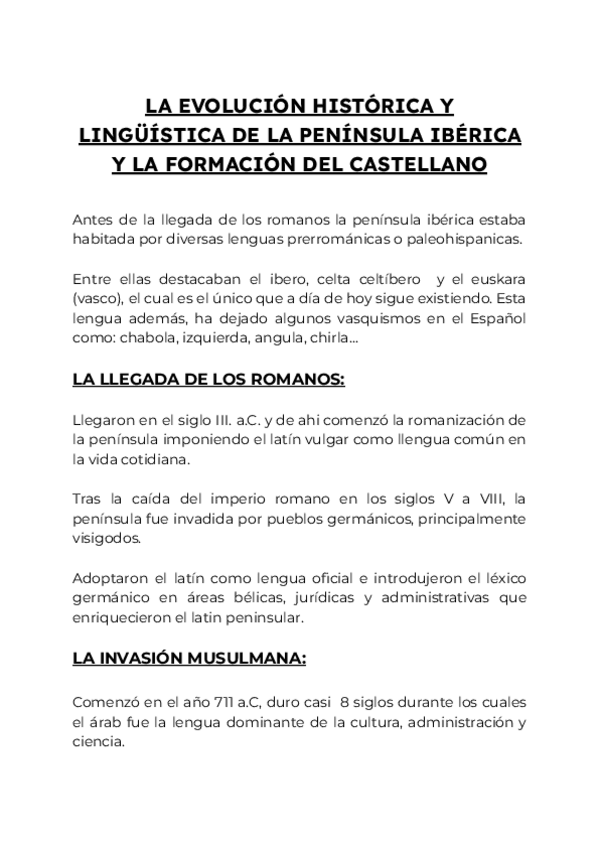 LA EVOLUCIÓN HISTÓRICA Y LINGÜÍSTICA DE LA PENÍNSULA IBÉRICA Y LA FORMACIÓN DEL CASTELLANO

Antes de la llegada de los romanos la península ibérica estaba habitada por diversas lenguas prerrománicas o paleohispanicas.

Entre ellas destacaban el ibero, celta celtíbero y el euskara (vasco), el cual es el único que a día de hoy sigue existiendo. Esta lengua además, ha dejado algunos vasquismos en el Español como: chabola, izquierda, angula, chirla...

LA LLEGADA DE LOS ROMANOS:

Llegaron en el siglo III. a.C. y de ahi comenzó la romanización de la península imponiendo el latín vulgar como llengua común en la vida cotidiana.

Tras la caída del imperio romano en los siglos V a VIII, la península fue invadida por pueblos germánicos, principalmente visigodos.

Adoptaron el latín como lengua oficial e introdujeron el léxico germánico en áreas bélicas, jurídicas y administrativas que enriquecieron el latin peninsular.

LA INVASIÓN MUSULMANA:

Comenzó en el año 711 a.C, duro casi 8 siglos durante los cuales el árab fue la lengua dominante de la cultura, administración y ciencia.